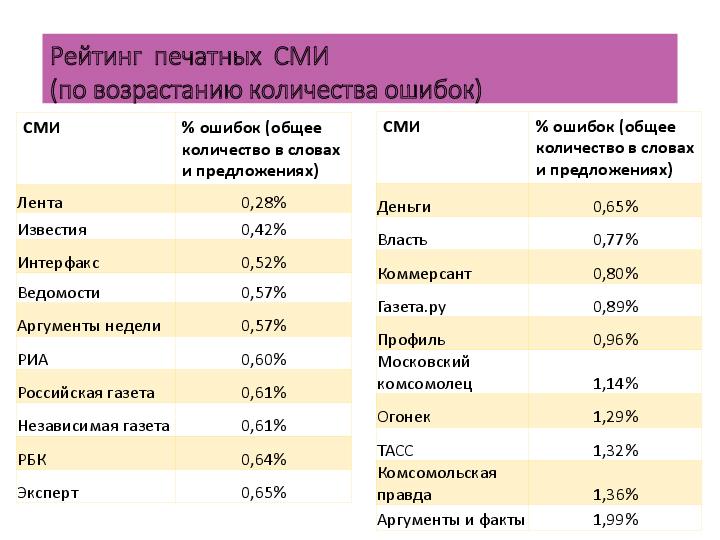 Рейтинг печатных СМИ
(по возрастанию количества ошибок)

| СМИ | % ошибок (общее количество в словах и предложениях) |
|---|---|
| Лента | 0,28% |
| Известия | 0,42% |
| Интерфакс | 0,52% |
| Ведомости | 0,57% |
| Аргументы недели | 0,57% |
| РИА | 0,60% |
| Российская газета | 0,61% |
| Независимая газета | 0,61% |
| РБК | 0,64% |
| Эксперт | 0,65% |

| СМИ | % ошибок (общее количество в словах и предложениях) |
|---|---|
| Деньги | 0,65% |
| Власть | 0,77% |
| Коммерсант | 0,80% |
| Газета.ру | 0,89% |
| Профиль | 0,96% |
| Московский комсомолец | 1,14% |
| Огонек | 1,29% |
| ТАСС | 1,32% |
| Комсомольская правда | 1,36% |
| Аргументы и факты | 1,99% |